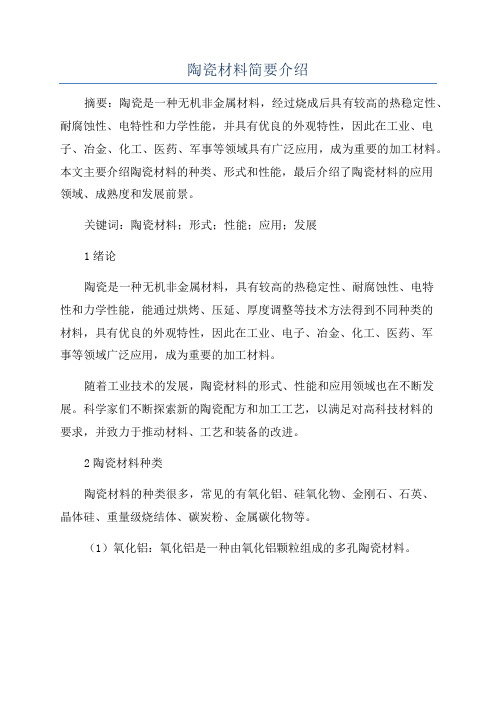 陶瓷材料简要介绍

摘要：陶瓷是一种无机非金属材料，经过烧成后具有较高的热稳定性、耐腐蚀性、电特性和力学性能，并具有优良的外观特性，因此在工业、电子、冶金、化工、医药、军事等领域具有广泛应用，成为重要的加工材料。本文主要介绍陶瓷材料的种类、形式和性能，最后介绍了陶瓷材料的应用领域、成熟度和发展前景。

关键词：陶瓷材料；形式；性能；应用；发展

1 绪论

陶瓷是一种无机非金属材料，具有较高的热稳定性、耐腐蚀性、电特性和力学性能，能通过烘烤、压延、厚度调整等技术方法得到不同种类的材料，具有优良的外观特性，因此在工业、电子、冶金、化工、医药、军事等领域广泛应用，成为重要的加工材料。

随着工业技术的发展，陶瓷材料的形式、性能和应用领域也在不断发展。科学家们不断探索新的陶瓷配方和加工工艺，以满足对高科技材料的要求，并致力于推动材料、工艺和装备的改进。

2 陶瓷材料种类

陶瓷材料的种类很多，常见的有氧化铝、硅氧化物、金刚石、石英、晶体硅、重量级烧结体、碳炭粉、金属碳化物等。

（1）氧化铝：氧化铝是一种由氧化铝颗粒组成的多孔陶瓷材料。